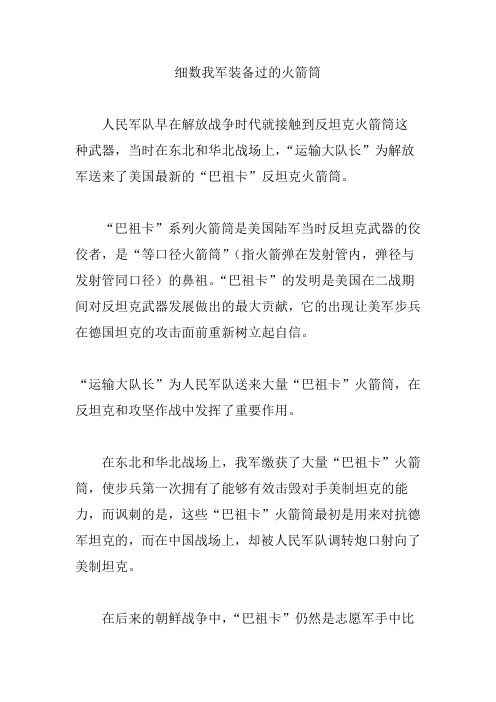 细数我军装备过的火箭筒

人民军队早在解放战争时代就接触到反坦克火箭筒这种武器，当时在东北和华北战场上，“运输大队长”为解放军送来了美国最新的“巴祖卡”反坦克火箭筒。

“巴祖卡”系列火箭筒是美国陆军当时反坦克武器的佼佼者，是“等口径火箭筒”（指火箭弹在发射管内，弹径与发射管同口径）的鼻祖。“巴祖卡”的发明是美国在二战期间对反坦克武器发展做出的最大贡献，它的出现让美军步兵在德国坦克的攻击面前重新树立起自信。

“运输大队长”为人民军队送来大量“巴祖卡”火箭筒，在反坦克和攻坚作战中发挥了重要作用。

在东北和华北战场上，我军缴获了大量“巴祖卡”火箭筒，使步兵第一次拥有了能够有效击毁对手美制坦克的能力，而讽刺的是，这些“巴祖卡”火箭筒最初是用来对抗德军坦克的，而在中国战场上，却被人民军队调转炮口射向了美制坦克。

在后来的朝鲜战争中，“巴祖卡”仍然是志愿军手中比